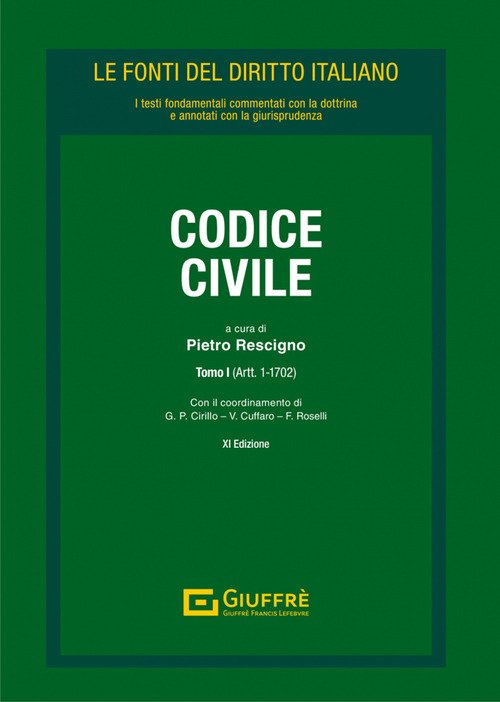 LE FONTI DEL DIRITTO ITALIANO

I testi fondamentali commentati con la dottrina e annotati con la giurisprudenza

CODICE
CIVILE

a cura di

Pietro Rescigno

Tomo I (Artt. 1-1702)

Con il coordinamento di
G. P. Cirillo – V. Cuffaro – F. Roselli

XI Edizione

GIUFFRÈ
GIUFFRÈ FRANCIS LEFEBVRE